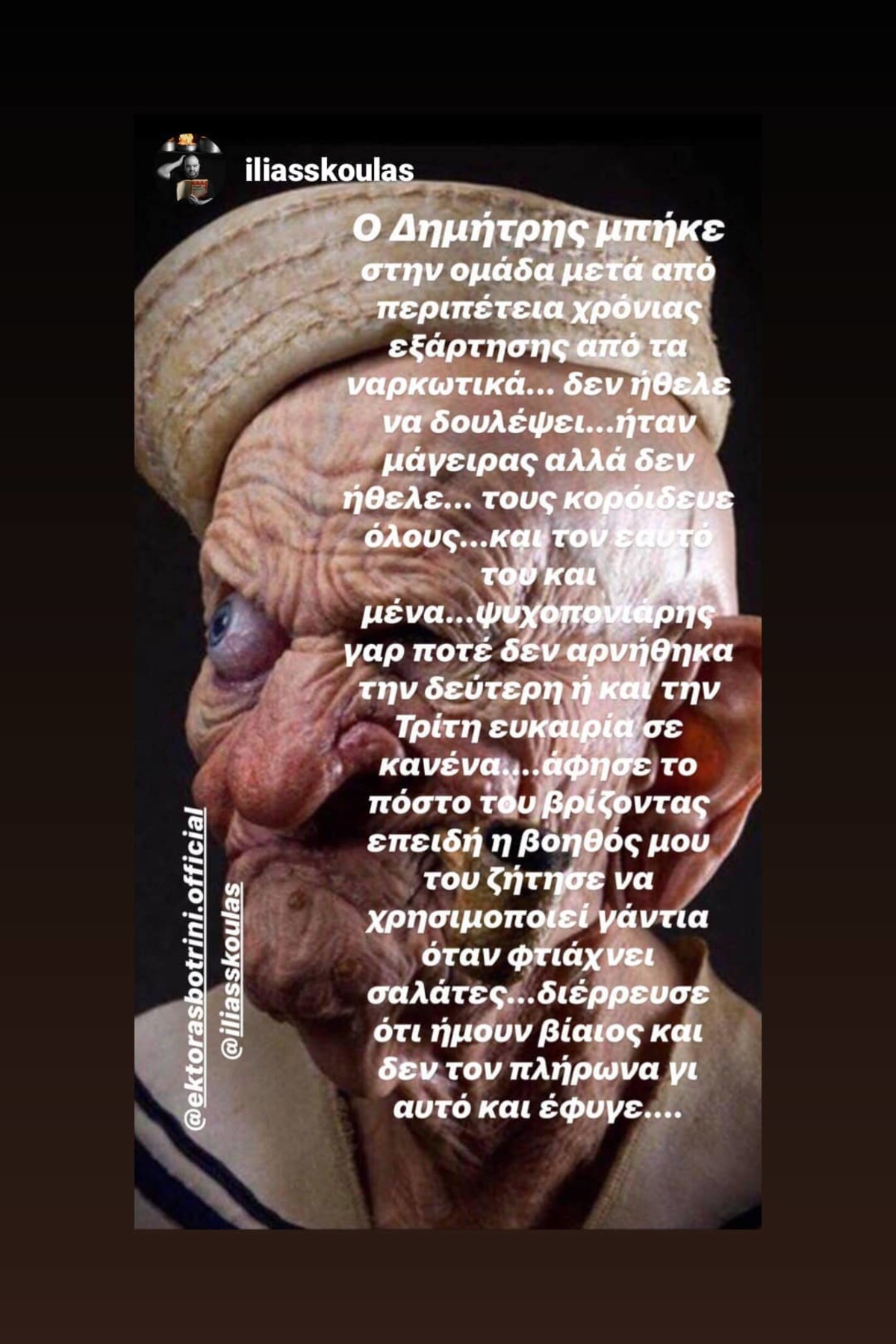 iliasskoulas

Ο Δημήτρης μπήκε στην ομάδα μετά από περιπέτεια χρόνιας εξάρτησης από τα ναρκωτικά... δεν ήθελε να δουλέψει...ήταν μάγειρας αλλά δεν ήθελε... τους κορόιδευε όλους...και τον εαυτό του και μένα...ψυχοπονιάρης γαρ ποτέ δεν αρνήθηκα την δεύτερη ή και την Τρίτη ευκαιρία σε κανένα....άφησε το πόστο του βρίζοντας επειδή η βοηθός μου του ζήτησε να χρησιμοποιεί γάντια όταν φτιάχνει σαλάτες...διέρρευσε ότι ήμουν βίαιος και δεν τον πλήρωνα γι αυτό και έφυγε....

@ektorasbotrini.official
@iliasskoulas